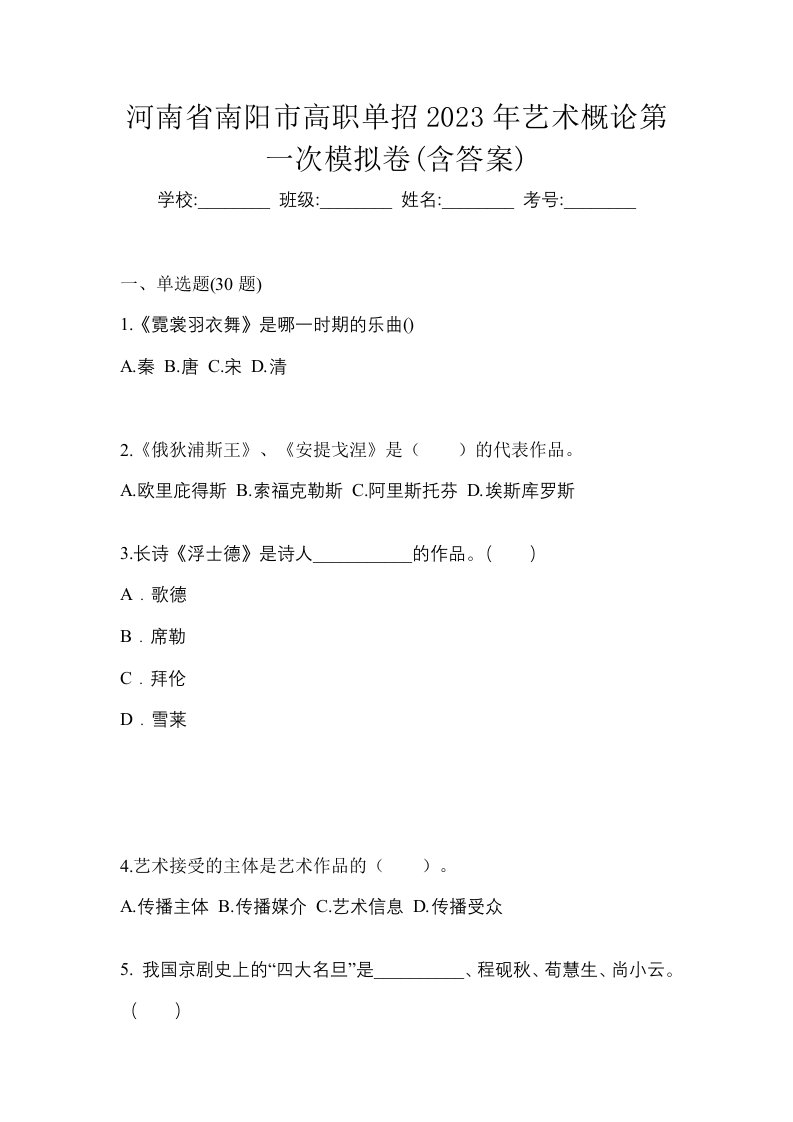 河南省南阳市高职单招2023年艺术概论第一次模拟卷(含答案)

学校:________ 班级:________ 姓名:________ 考号:________

一、单选题(30 题)

1.《霓裳羽衣舞》是哪一时期的乐曲()

A.秦 B.唐 C.宋 D.清

2.《俄狄浦斯王》、《安提戈涅》是（　　）的代表作品。

A.欧里庇得斯 B.索福克勒斯 C.阿里斯托芬 D.埃斯库罗斯

3.长诗《浮士德》是诗人___________的作品。(　　)

A．歌德

B．席勒

C．拜伦

D．雪莱

4.艺术接受的主体是艺术作品的（　　）。

A.传播主体 B.传播媒介 C.艺术信息 D.传播受众

5. 我国京剧史上的“四大名旦”是__________、程砚秋、荀慧生、尚小云。(　　)